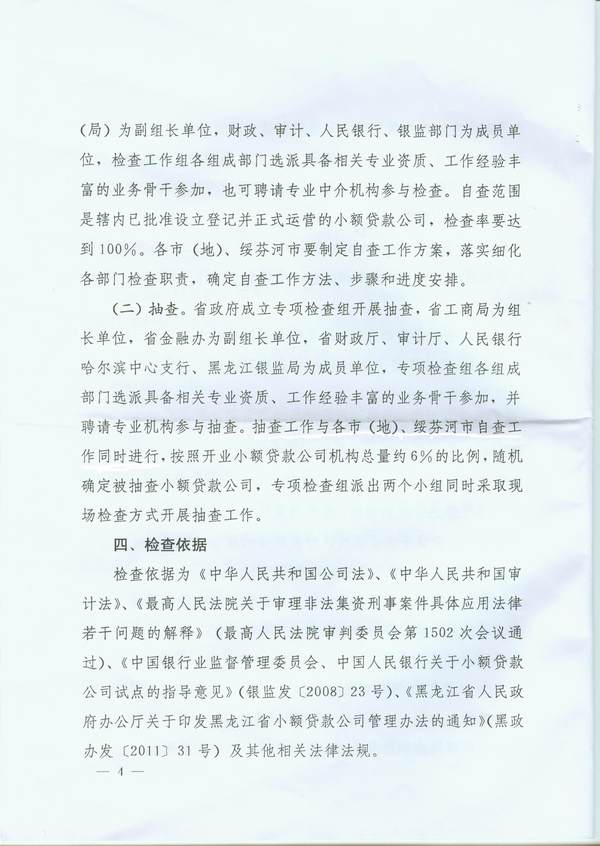 (局）为副组长单位，财政、审计、人民银行、银监部门为成员单位，检查工作组各组成部门选派具备相关专业资质、工作经验丰富的业务骨干参加，也可聘请专业中介机构参与检查。自查范围是辖内已批准设立登记并正式运营的小额贷款公司，检查率要达到100%。各市（地）、绥芬河市要制定自查工作方案，落实细化各部门检查职责，确定自查工作方法、步骤和进度安排。

（二）抽查。省政府成立专项检查组开展抽查，省工商局为组长单位，省金融办为副组长单位，省财政厅、审计厅、人民银行哈尔滨中心支行、黑龙江银监局为成员单位，专项检查组各组成部门选派具备相关专业资质、工作经验丰富的业务骨干参加，并聘请专业机构参与抽查。抽查工作与各市（地）、绥芬河市自查工作同时进行，按照开业小额贷款公司机构总量约6%的比例，随机确定被抽查小额贷款公司，专项检查组派出两个小组同时采取现场检查方式开展抽查工作。

四、检查依据

检查依据为《中华人民共和国公司法》、《中华人民共和国审计法》、《最高人民法院关于审理非法集资刑事案件具体应用法律若干问题的解释》（最高人民法院审判委员会第1502次会议通过）、《中国银行业监督管理委员会、中国人民银行关于小额贷款公司试点的指导意见》（银监发〔2008〕23号）、《黑龙江省人民政府办公厅关于印发黑龙江省小额贷款公司管理办法的通知》（黑政办发〔2011〕31号）及其他相关法律法规。

— 4 —